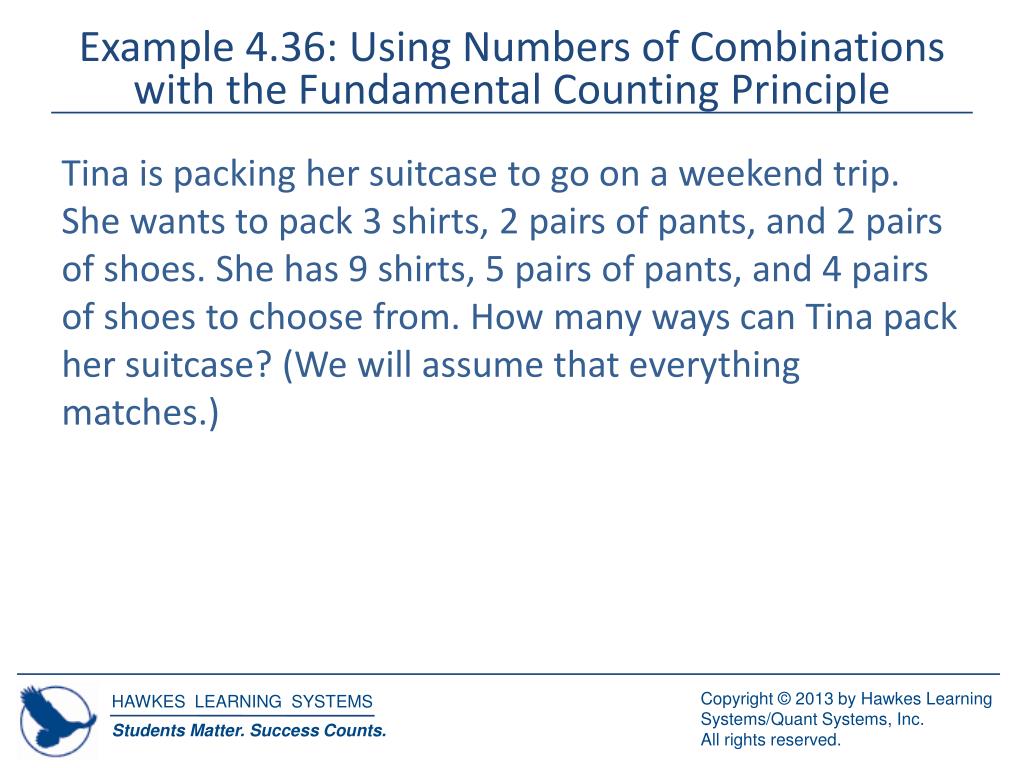 Example 4.36: Using Numbers of Combinations with the Fundamental Counting Principle

Tina is packing her suitcase to go on a weekend trip. She wants to pack 3 shirts, 2 pairs of pants, and 2 pairs of shoes. She has 9 shirts, 5 pairs of pants, and 4 pairs of shoes to choose from. How many ways can Tina pack her suitcase? (We will assume that everything matches.)

HAWKES LEARNING SYSTEMS
Students Matter. Success Counts.

Copyright © 2013 by Hawkes Learning Systems/Quant Systems, Inc.
All rights reserved.